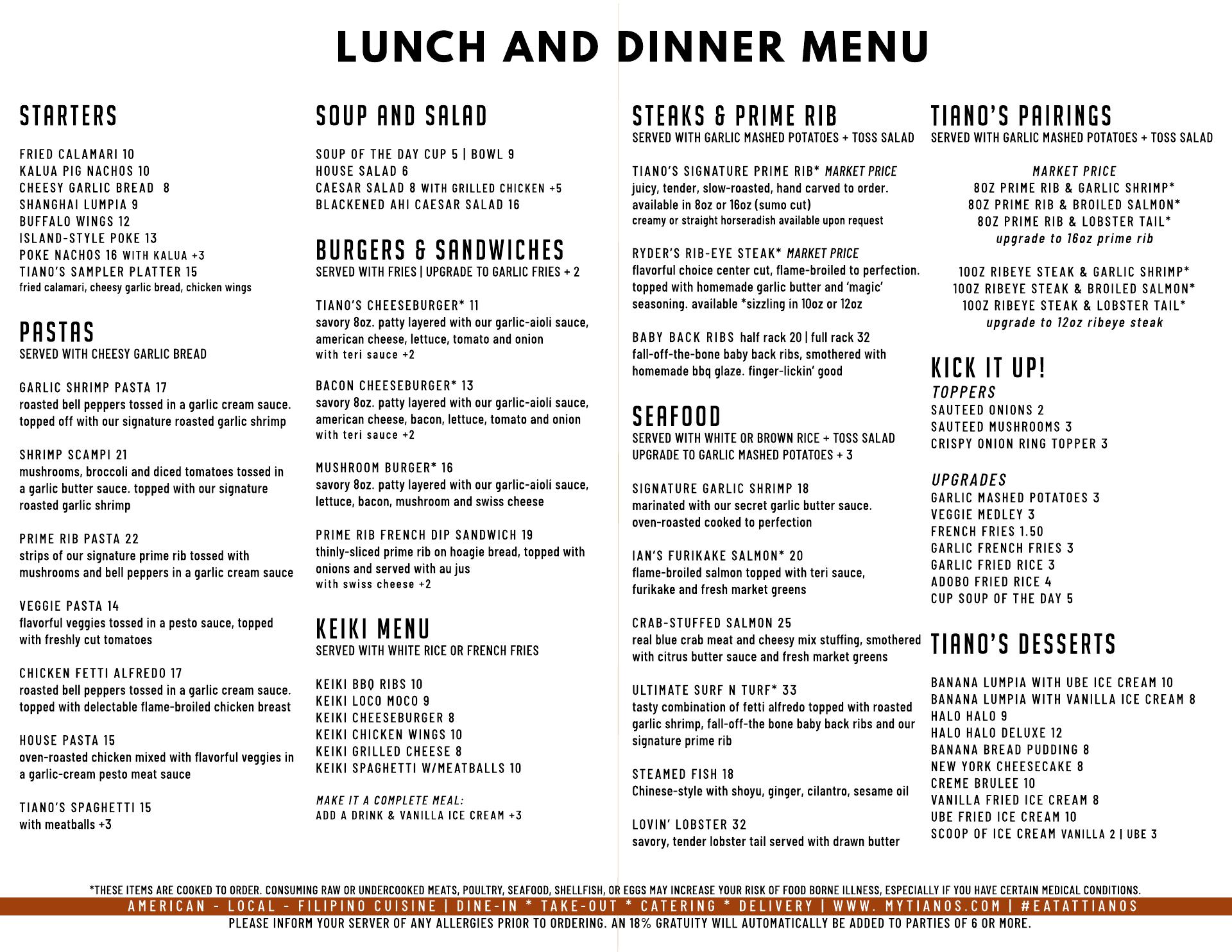 LUNCH AND DINNER MENU

STARTERS

FRIED CALAMARI 10
KALUA PIG NACHOS 10
CHEESY GARLIC BREAD 8
SHANGHAI LUMPIA 9
BUFFALO WINGS 12
ISLAND-STYLE POKE 13
POKE NACHOS 16 WITH KALUA +3
TIANO'S SAMPLER PLATTER 15
fried calamari, cheesy garlic bread, chicken wings

PASTAS
SERVED WITH CHEESY GARLIC BREAD

GARLIC SHRIMP PASTA 17
roasted bell peppers tossed in a garlic cream sauce. topped off with our signature roasted garlic shrimp

SHRIMP SCAMPI 21
mushrooms, broccoli and diced tomatoes tossed in a garlic butter sauce. topped with our signature roasted garlic shrimp

PRIME RIB PASTA 22
strips of our signature prime rib tossed with mushrooms and bell peppers in a garlic cream sauce

VEGGIE PASTA 14
flavorful veggies tossed in a pesto sauce, topped with freshly cut tomatoes

CHICKEN FETTI ALFREDO 17
roasted bell peppers tossed in a garlic cream sauce. topped with delectable flame-broiled chicken breast

HOUSE PASTA 15
oven-roasted chicken mixed with flavorful veggies in a garlic-cream pesto meat sauce

TIANO'S SPAGHETTI 15
with meatballs +3

SOUP AND SALAD

SOUP OF THE DAY CUP 5 | BOWL 9
HOUSE SALAD 6
CAESAR SALAD 8 WITH GRILLED CHICKEN +5
BLACKENED AHI CAESAR SALAD 16

BURGERS & SANDWICHES
SERVED WITH FRIES | UPGRADE TO GARLIC FRIES + 2

TIANO'S CHEESEBURGER* 11
savory 8oz. patty layered with our garlic-aioli sauce, american cheese, lettuce, tomato and onion
with teri sauce +2

BACON CHEESEBURGER* 13
savory 8oz. patty layered with our garlic-aioli sauce, american cheese, bacon, lettuce, tomato and onion
with teri sauce +2

MUSHROOM BURGER* 16
savory 8oz. patty layered with our garlic-aioli sauce, lettuce, bacon, mushroom and swiss cheese

PRIME RIB FRENCH DIP SANDWICH 19
thinly-sliced prime rib on hoagie bread, topped with onions and served with au jus
with swiss cheese +2

KEIKI MENU
SERVED WITH WHITE RICE OR FRENCH FRIES

KEIKI BBQ RIBS 10
KEIKI LOCO MOCO 9
KEIKI CHEESEBURGER 8
KEIKI CHICKEN WINGS 10
KEIKI GRILLED CHEESE 8
KEIKI SPAGHETTI W/MEATBALLS 10

MAKE IT A COMPLETE MEAL:
ADD A DRINK & VANILLA ICE CREAM +3

STEAKS & PRIME RIB
SERVED WITH GARLIC MASHED POTATOES + TOSS SALAD

TIANO'S SIGNATURE PRIME RIB* MARKET PRICE
juicy, tender, slow-roasted, hand carved to order. available in 8oz or 16oz (sumo cut)
creamy or straight horseradish available upon request

RYDER'S RIB-EYE STEAK* MARKET PRICE
flavorful choice center cut, flame-broiled to perfection. topped with homemade garlic butter and 'magic' seasoning. available *sizzling in 10oz or 12oz

BABY BACK RIBS half rack 20 | full rack 32
fall-off-the-bone baby back ribs, smothered with homemade bbq glaze. finger-lickin' good

SEAFOOD
SERVED WITH WHITE OR BROWN RICE + TOSS SALAD
UPGRADE TO GARLIC MASHED POTATOES + 3

SIGNATURE GARLIC SHRIMP 18
marinated with our secret garlic butter sauce. oven-roasted cooked to perfection

IAN'S FURIKAKE SALMON* 20
flame-broiled salmon topped with teri sauce, furikake and fresh market greens

CRAB-STUFFED SALMON 25
real blue crab meat and cheesy mix stuffing, smothered with citrus butter sauce and fresh market greens

ULTIMATE SURF N TURF* 33
tasty combination of fetti alfredo topped with roasted garlic shrimp, fall-off-the bone baby back ribs and our signature prime rib

STEAMED FISH 18
Chinese-style with shoyu, ginger, cilantro, sesame oil

LOVIN' LOBSTER 32
savory, tender lobster tail served with drawn butter

TIANO'S PAIRINGS
SERVED WITH GARLIC MASHED POTATOES + TOSS SALAD

MARKET PRICE
8OZ PRIME RIB & GARLIC SHRIMP*
8OZ PRIME RIB & BROILED SALMON*
8OZ PRIME RIB & LOBSTER TAIL*
upgrade to 16oz prime rib

10OZ RIBEYE STEAK & GARLIC SHRIMP*
10OZ RIBEYE STEAK & BROILED SALMON*
10OZ RIBEYE STEAK & LOBSTER TAIL*
upgrade to 12oz ribeye steak

KICK IT UP!
TOPPERS
SAUTEED ONIONS 2
SAUTEED MUSHROOMS 3
CRISPY ONION RING TOPPER 3

UPGRADES
GARLIC MASHED POTATOES 3
VEGGIE MEDLEY 3
FRENCH FRIES 1.50
GARLIC FRENCH FRIES 3
GARLIC FRIED RICE 3
ADOBO FRIED RICE 4
CUP SOUP OF THE DAY 5

TIANO'S DESSERTS

BANANA LUMPIA WITH UBE ICE CREAM 10
BANANA LUMPIA WITH VANILLA ICE CREAM 8
HALO HALO 9
HALO HALO DELUXE 12
BANANA BREAD PUDDING 8
NEW YORK CHEESECAKE 8
CREME BRULEE 10
VANILLA FRIED ICE CREAM 8
UBE FRIED ICE CREAM 10
SCOOP OF ICE CREAM VANILLA 2 | UBE 3

*THESE ITEMS ARE COOKED TO ORDER. CONSUMING RAW OR UNDERCOOKED MEATS, POULTRY, SEAFOOD, SHELLFISH, OR EGGS MAY INCREASE YOUR RISK OF FOOD BORNE ILLNESS, ESPECIALLY IF YOU HAVE CERTAIN MEDICAL CONDITIONS.
AMERICAN - LOCAL - FILIPINO CUISINE | DINE-IN * TAKE-OUT * CATERING * DELIVERY | WWW. MYTIANOS.COM | #EATATTIANOS
PLEASE INFORM YOUR SERVER OF ANY ALLERGIES PRIOR TO ORDERING. AN 18% GRATUITY WILL AUTOMATICALLY BE ADDED TO PARTIES OF 6 OR MORE.